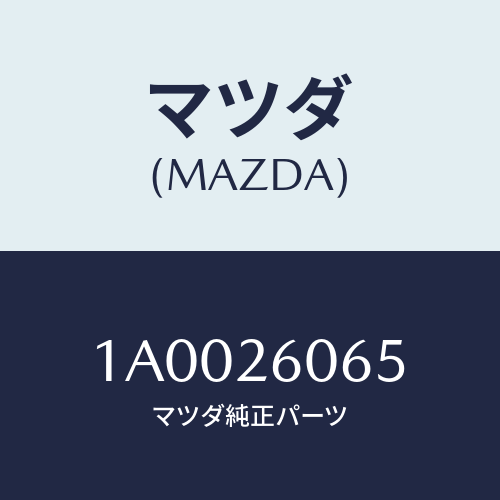 マツダ
(MAZDA)

1A0026065
マツダ純正パーツ